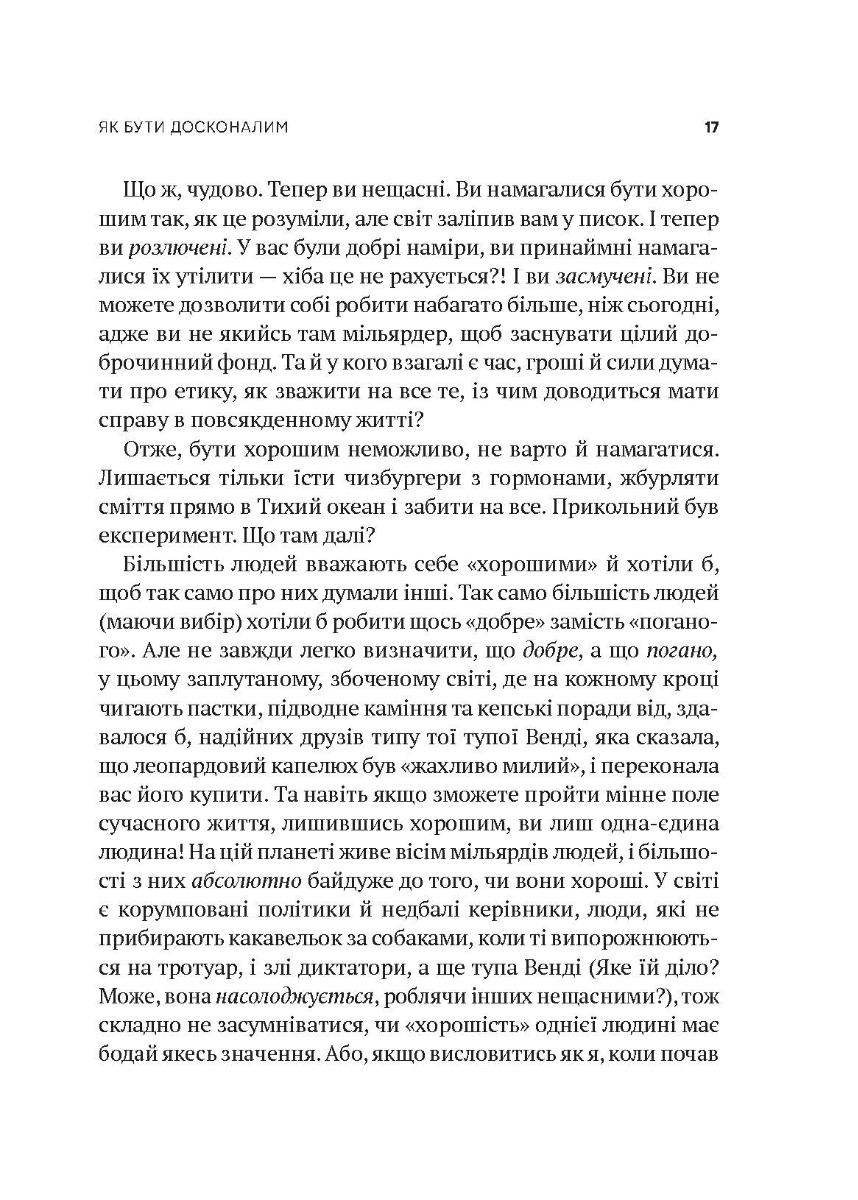 ЯК БУТИ ДОСКОНАЛИМ 17

Що ж, чудово. Тепер ви нещасні. Ви намагалися бути хорошим так, як це розуміли, але світ заліпив вам у писок. І тепер ви розлючені. У вас були добрі наміри, ви принаймні намагалися їх утілити — хіба це не рахується?! І ви засмучені. Ви не можете дозволити собі робити набагато більше, ніж сьогодні, адже ви не якийсь там мільярдер, щоб заснувати цілий доброчинний фонд. Та й у кого взагалі є час, гроші й сили думати про етику, як зважити на все те, із чим доводиться мати справу в повсякденному житті?

Отже, бути хорошим неможливо, не варто й намагатися. Лишається тільки їсти чизбургери з гормонами, жбурляти сміття прямо в Тихий океан і забити на все. Прикольний був експеримент. Що там далі?

Більшість людей вважають себе «хорошими» й хотіли б, щоб так само про них думали інші. Так само більшість людей (маючи вибір) хотіли б робити щось «добре» замість «поганого». Але не завжди легко визначити, що добре, а що погано, у цьому заплутаному, збоченому світі, де на кожному кроці чигають пастки, підводне каміння та кепські поради від, здавалося б, надійних друзів типу тої тупої Венді, яка сказала, що леопардовий капелюх був «жахливо милий», і переконала вас його купити. Та навіть якщо зможете пройти мінне поле сучасного життя, лишившись хорошим, ви лиш одна-єдина людина! На цій планеті живе вісім мільярдів людей, і більшості з них абсолютно байдуже до того, чи вони хороші. У світі є корумповані політики й недбалі керівники, люди, які не прибирають какавельок за собаками, коли ті випорожнюються на тротуар, і злі диктатори, а ще тупа Венді (Яке їй діло? Може, вона насолоджується, роблячи інших нещасними?), тож складно не засумніватися, чи «хорошість» однієї людини має бодай якесь значення. Або, якщо висловитись як я, коли почав